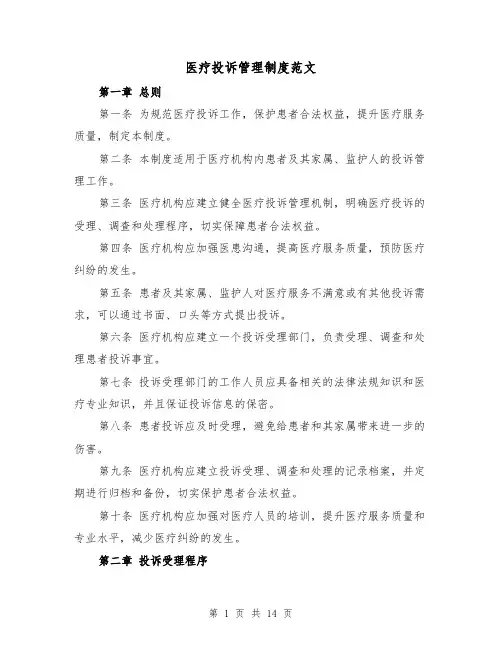 医疗投诉管理制度范文

第一章 总则

第一条 为规范医疗投诉工作，保护患者合法权益，提升医疗服务质量，制定本制度。

第二条 本制度适用于医疗机构内患者及其家属、监护人的投诉管理工作。

第三条 医疗机构应建立健全医疗投诉管理机制，明确医疗投诉的受理、调查和处理程序，切实保障患者合法权益。

第四条 医疗机构应加强医患沟通，提高医疗服务质量，预防医疗纠纷的发生。

第五条 患者及其家属、监护人对医疗服务不满意或有其他投诉需求，可以通过书面、口头等方式提出投诉。

第六条 医疗机构应建立一个投诉受理部门，负责受理、调查和处理患者投诉事宜。

第七条 投诉受理部门的工作人员应具备相关的法律法规知识和医疗专业知识，并且保证投诉信息的保密。

第八条 患者投诉应及时受理，避免给患者和其家属带来进一步的伤害。

第九条 医疗机构应建立投诉受理、调查和处理的记录档案，并定期进行归档和备份，切实保护患者合法权益。

第十条 医疗机构应加强对医疗人员的培训，提升医疗服务质量和专业水平，减少医疗纠纷的发生。

第二章 投诉受理程序

第 1 页 共 14 页